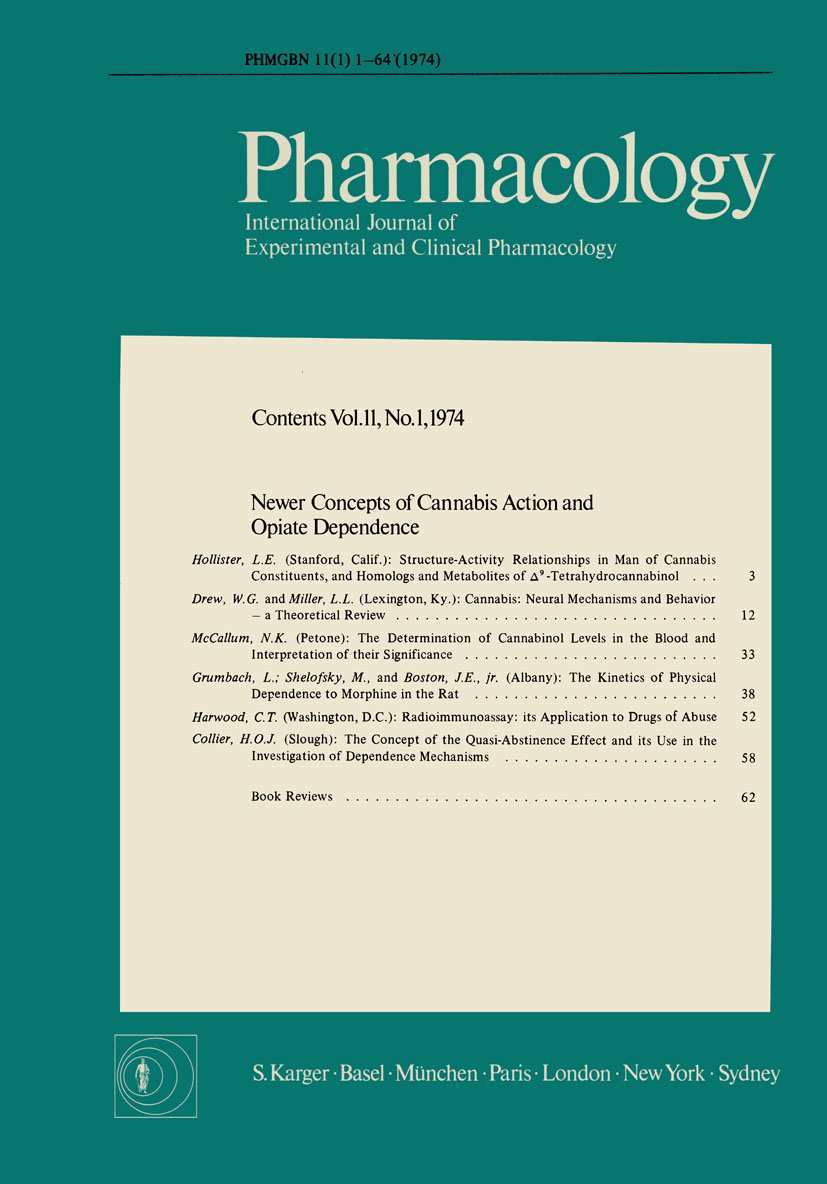 PHMGBN 11(1) 1–64 (1974)

Pharmacology
International Journal of
Experimental and Clinical Pharmacology

Contents Vol. 11, No. 1, 1974

Newer Concepts of Cannabis Action and Opiate Dependence

Hollister, L.E. (Stanford, Calif.): Structure-Activity Relationships in Man of Cannabis Constituents, and Homologs and Metabolites of $\Delta^9$-Tetrahydrocannabinol . . . 3

Drew, W.G. and Miller, L.L. (Lexington, Ky.): Cannabis: Neural Mechanisms and Behavior – a Theoretical Review . . . 12

McCallum, N.K. (Petone): The Determination of Cannabinol Levels in the Blood and Interpretation of their Significance . . . 33

Grumbach, L.; Shelofsky, M., and Boston, J.E., jr. (Albany): The Kinetics of Physical Dependence to Morphine in the Rat . . . 38

Harwood, C.T. (Washington, D.C.): Radioimmunoassay: its Application to Drugs of Abuse 52

Collier, H.O.J. (Slough): The Concept of the Quasi-Abstinence Effect and its Use in the Investigation of Dependence Mechanisms . . . 58

Book Reviews . . . 62

S. Karger · Basel · München · Paris · London · New York · Sydney